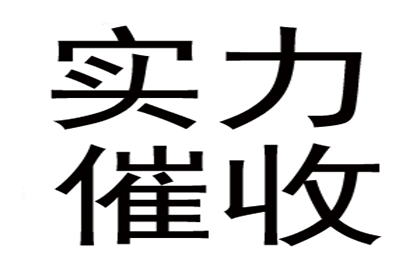 实力
催收